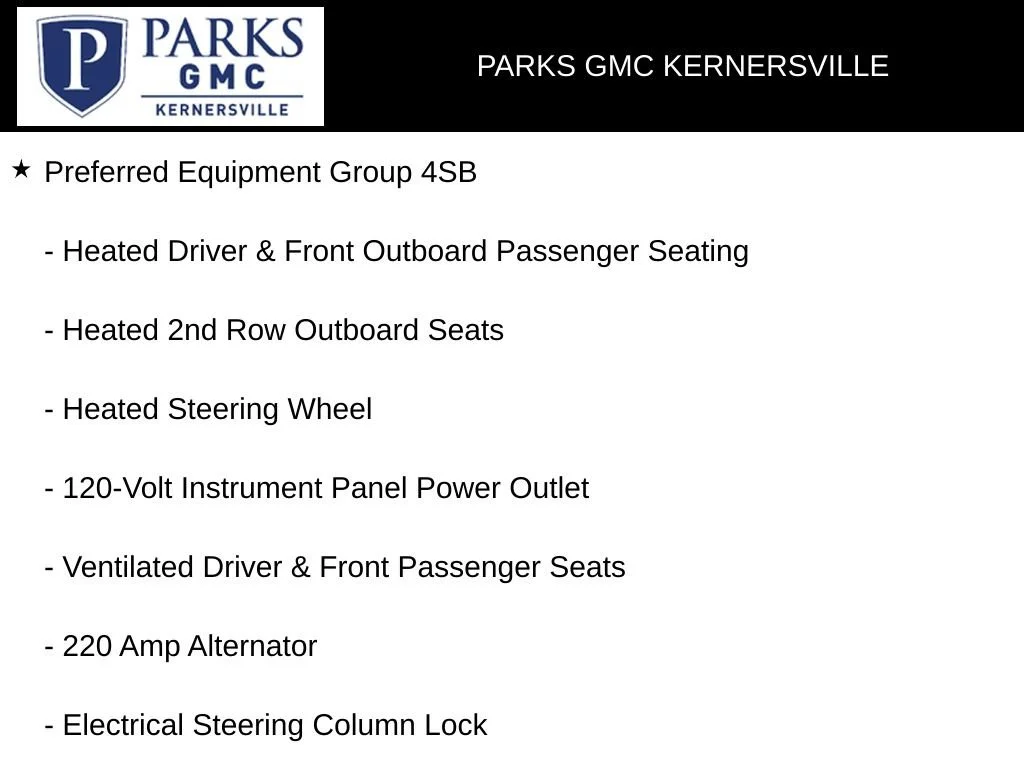 P PARKS GMC KERNERSVILLE

PARKS GMC KERNERSVILLE

★ Preferred Equipment Group 4SB

- Heated Driver & Front Outboard Passenger Seating

- Heated 2nd Row Outboard Seats

- Heated Steering Wheel

- 120-Volt Instrument Panel Power Outlet

- Ventilated Driver & Front Passenger Seats

- 220 Amp Alternator

- Electrical Steering Column Lock